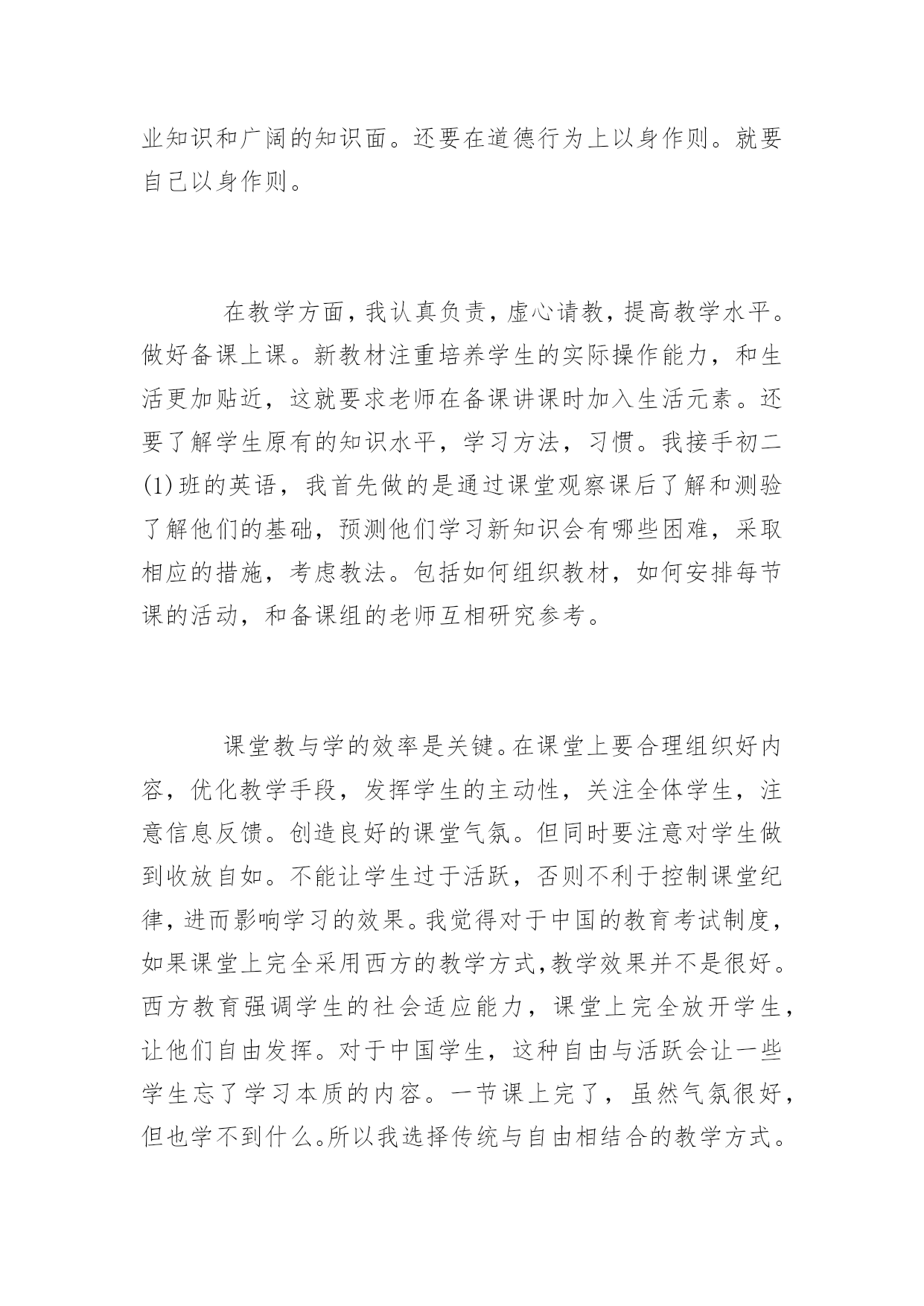 业知识和广阔的知识面。还要在道德行为上以身作则。就要自己以身作则。

在教学方面，我认真负责，虚心请教，提高教学水平。做好备课上课。新教材注重培养学生的实际操作能力，和生活更加贴近，这就要求老师在备课讲课时加入生活元素。还要了解学生原有的知识水平，学习方法，习惯。我接手初二(1)班的英语，我首先做的是通过课堂观察课后了解和测验了解他们的基础，预测他们学习新知识会有哪些困难，采取相应的措施，考虑教法。包括如何组织教材，如何安排每节课的活动，和备课组的老师互相研究参考。

课堂教与学的效率是关键。在课堂上要合理组织好内容，优化教学手段，发挥学生的主动性，关注全体学生，注意信息反馈。创造良好的课堂气氛。但同时要注意对学生做到收放自如。不能让学生过于活跃，否则不利于控制课堂纪律，进而影响学习的效果。我觉得对于中国的教育考试制度，如果课堂上完全采用西方的教学方式，教学效果并不是很好。西方教育强调学生的社会适应能力，课堂上完全放开学生，让他们自由发挥。对于中国学生，这种自由与活跃会让一些学生忘了学习本质的内容。一节课上完了，虽然气氛很好，但也学不到什么。所以我选择传统与自由相结合的教学方式。